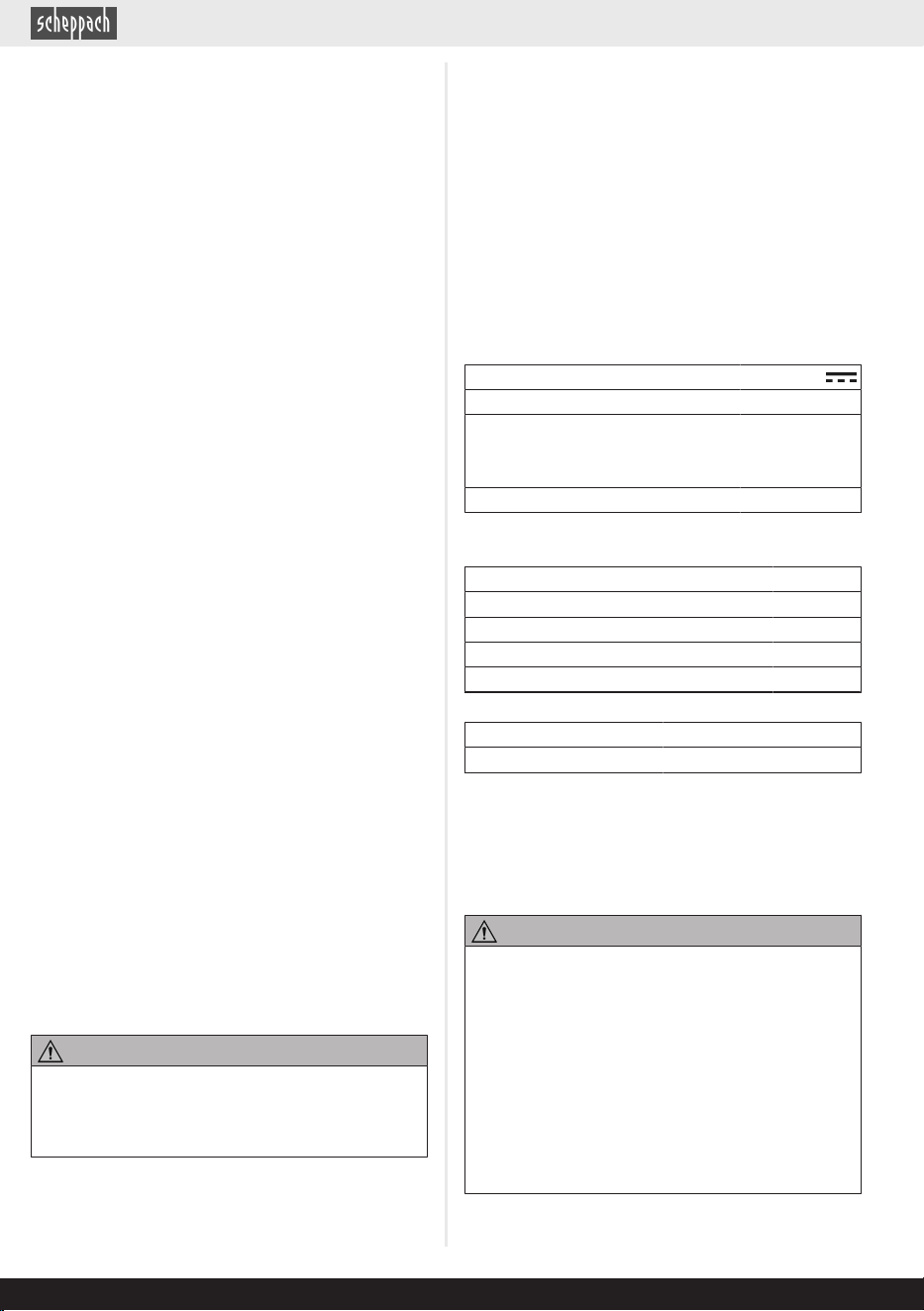 scheppach